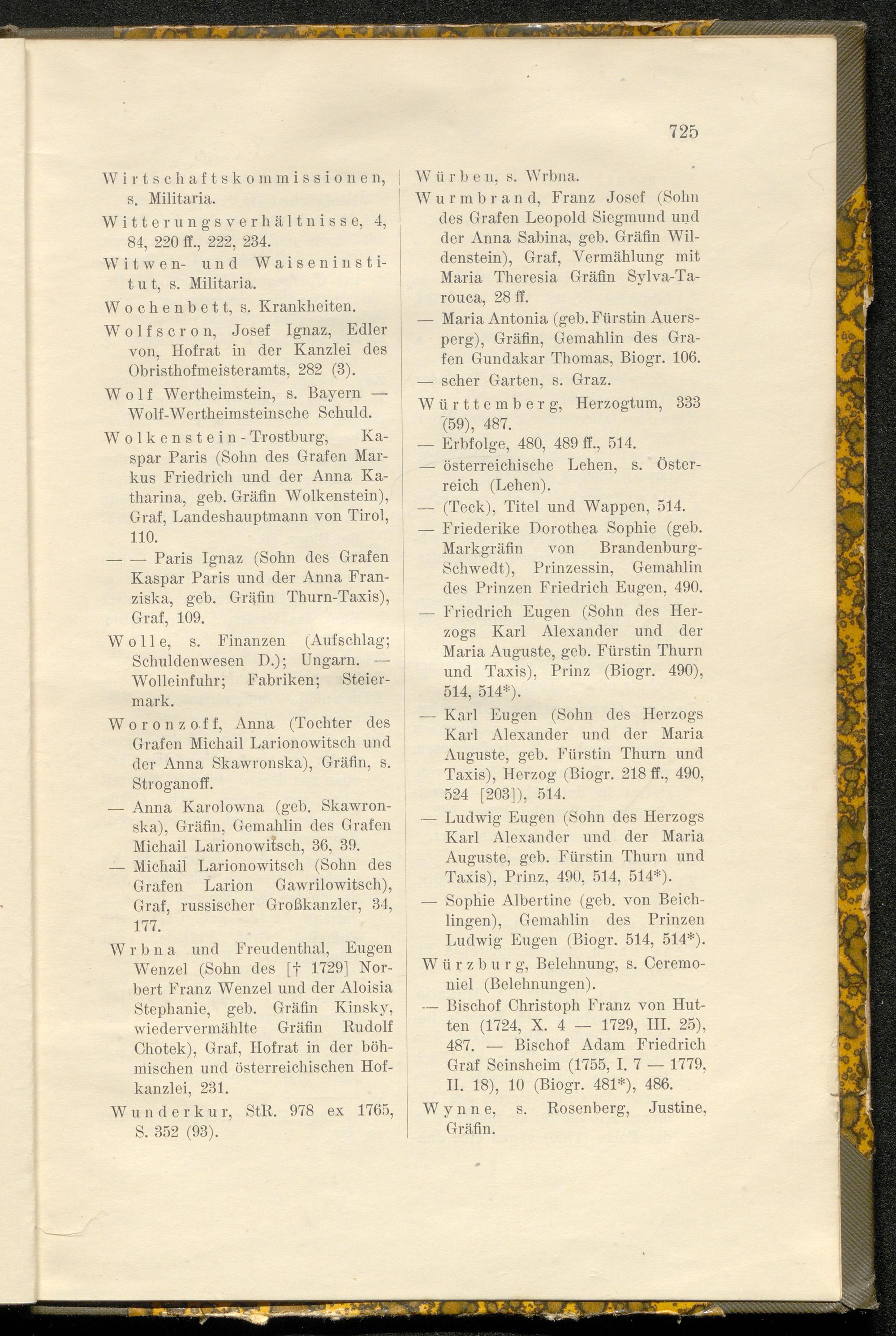 725

Wirtschaftskommissionen, s. Militaria.

Witterungsverhältnisse, 4, 84, 220 ff., 222, 234.

Witwen- und Waiseninstitut, s. Militaria.

Wochenbett, s. Krankheiten.

Wolfscron, Josef Ignaz, Edler von, Hofrat in der Kanzlei des Obristhofmeisteramts, 282 (3).

Wolf Wertheimstein, s. Bayern — Wolf-Wertheimsteinsche Schuld.

Wolkenstein-Trostburg, Kaspar Paris (Sohn des Grafen Markus Friedrich und der Anna Katharina, geb. Gräfin Wolkenstein), Graf, Landeshauptmann von Tirol, 110.

— — Paris Ignaz (Sohn des Grafen Kaspar Paris und der Anna Franziska, geb. Gräfin Thurn-Taxis), Graf, 109.

Wolle, s. Finanzen (Aufschlag; Schuldenwesen D.); Ungarn. — Wolleinfuhr; Fabriken; Steiermark.

Woronzoff, Anna (Tochter des Grafen Michail Larionowitsch und der Anna Skawronska), Gräfin, s. Stroganoff.

— Anna Karolowna (geb. Skawronska), Gräfin, Gemahlin des Grafen Michail Larionowitsch, 36, 39.

— Michail Larionowitsch (Sohn des Grafen Larion Gawrilowitsch), Graf, russischer Großkanzler, 34, 177.

Wrbna und Freudenthal, Eugen Wenzel (Sohn des [† 1729] Norbert Franz Wenzel und der Aloisia Stephanie, geb. Gräfin Kinsky, wiedervermählte Gräfin Rudolf Chotek), Graf, Hofrat in der böhmischen und österreichischen Hofkanzlei, 231.

Wunderkur, StR. 978 ex 1765, S. 352 (93).

Würben, s. Wrbna.

Wurmbrand, Franz Josef (Sohn des Grafen Leopold Siegmund und der Anna Sabina, geb. Gräfin Wildenstein), Graf, Vermählung mit Maria Theresia Gräfin Sylva-Tarouca, 28 ff.

— Maria Antonia (geb. Fürstin Auersperg), Gräfin, Gemahlin des Grafen Gundakar Thomas, Biogr. 106.

— scher Garten, s. Graz.

Württemberg, Herzogtum, 333 (59), 487.

— Erbfolge, 480, 489 ff., 514.

— österreichische Lehen, s. Österreich (Lehen).

— (Teck), Titel und Wappen, 514.

— Friederike Dorothea Sophie (geb. Markgräfin von Brandenburg-Schwedt), Prinzessin, Gemahlin des Prinzen Friedrich Eugen, 490.

— Friedrich Eugen (Sohn des Herzogs Karl Alexander und der Maria Auguste, geb. Fürstin Thurn und Taxis), Prinz (Biogr. 490), 514, 514*).

— Karl Eugen (Sohn des Herzogs Karl Alexander und der Maria Auguste, geb. Fürstin Thurn und Taxis), Herzog (Biogr. 218 ff., 490, 524 [203]), 514.

— Ludwig Eugen (Sohn des Herzogs Karl Alexander und der Maria Auguste, geb. Fürstin Thurn und Taxis), Prinz, 490, 514, 514*).

— Sophie Albertine (geb. von Beichlingen), Gemahlin des Prinzen Ludwig Eugen (Biogr. 514, 514*).

Würzburg, Belehnung, s. Ceremoniel (Belehnungen).

— Bischof Christoph Franz von Hutten (1724, X. 4 — 1729, III. 25), 487. — Bischof Adam Friedrich Graf Seinsheim (1755, I. 7 — 1779, II. 18), 10 (Biogr. 481*), 486.

Wynne, s. Rosenberg, Justine, Gräfin.